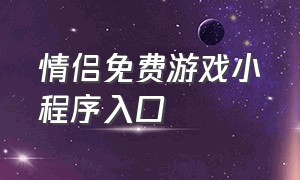 情侣免费游戏小程序入口